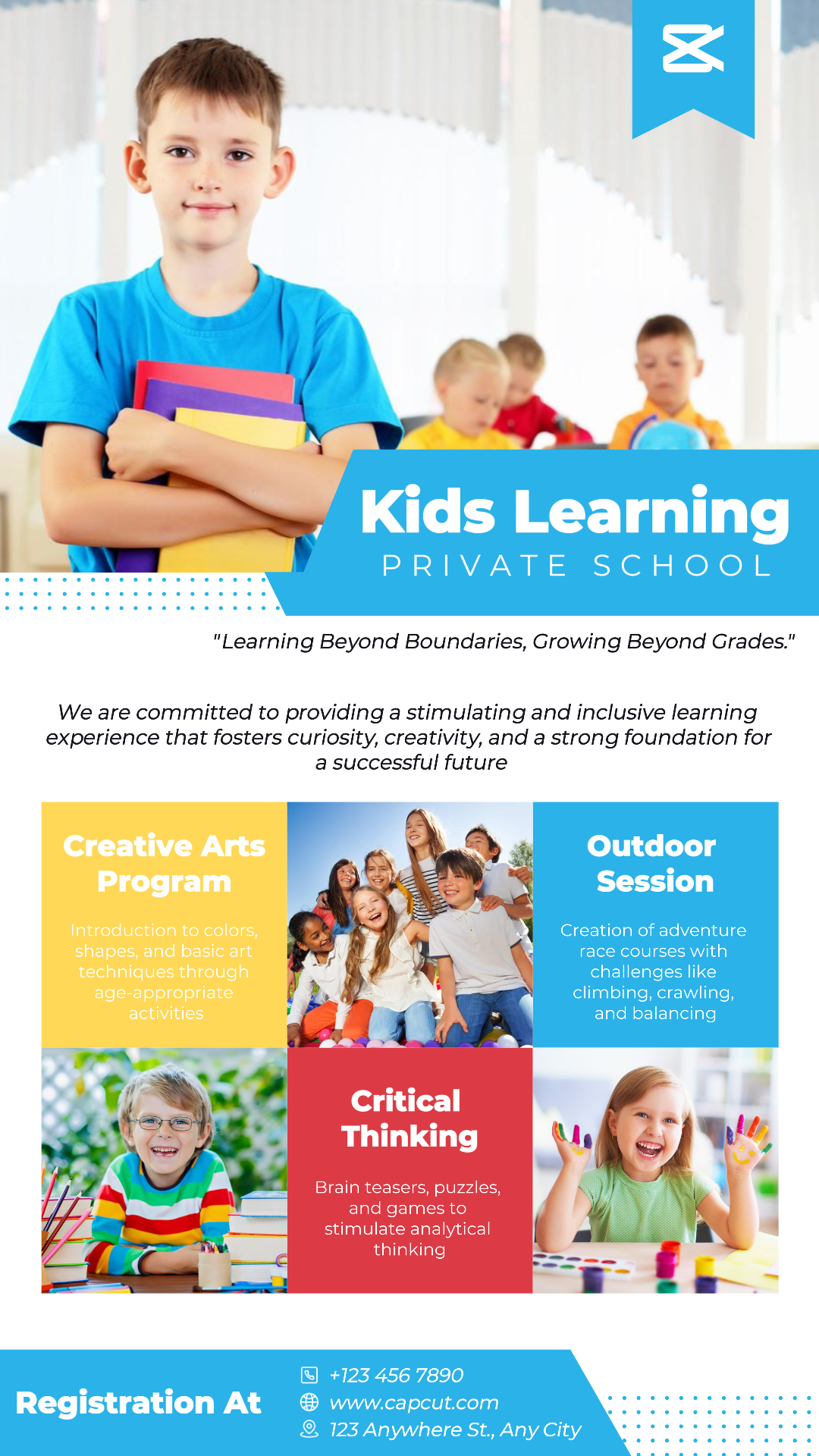 Kids Learning
PRIVATE SCHOOL

"Learning Beyond Boundaries, Growing Beyond Grades."

We are committed to providing a stimulating and inclusive learning experience that fosters curiosity, creativity, and a strong foundation for a successful future

Creative Arts Program

Introduction to colors, shapes, and basic art techniques through age-appropriate activities

Outdoor Session

Creation of adventure race courses with challenges like climbing, crawling, and balancing

Critical Thinking

Brain teasers, puzzles, and games to stimulate analytical thinking

Registration At

+123 456 7890
www.capcut.com
123 Anywhere St., Any City